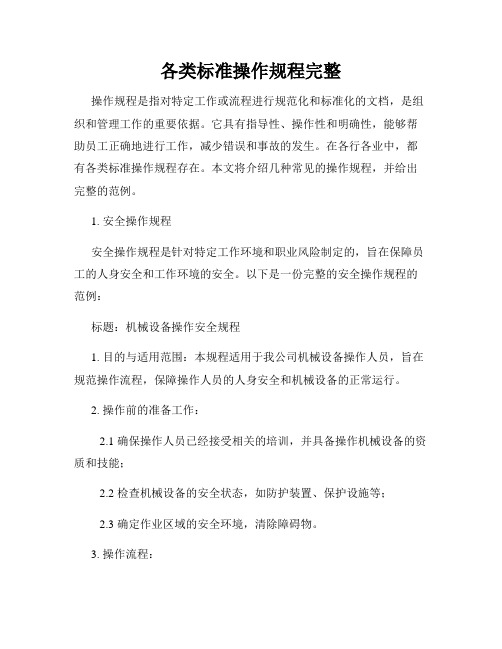 各类标准操作规程完整

操作规程是指对特定工作或流程进行规范化和标准化的文档，是组织和管理工作的重要依据。它具有指导性、操作性和明确性，能够帮助员工正确地进行工作，减少错误和事故的发生。在各行各业中，都有各类标准操作规程存在。本文将介绍几种常见的操作规程，并给出完整的范例。

1. 安全操作规程

安全操作规程是针对特定工作环境和职业风险制定的，旨在保障员工的人身安全和工作环境的安全。以下是一份完整的安全操作规程的范例：

标题：机械设备操作安全规程

1. 目的与适用范围：本规程适用于我公司机械设备操作人员，旨在规范操作流程，保障操作人员的人身安全和机械设备的正常运行。

2. 操作前的准备工作：

2.1 确保操作人员已经接受相关的培训，并具备操作机械设备的资质和技能；

2.2 检查机械设备的安全状态，如防护装置、保护设施等；

2.3 确定作业区域的安全环境，清除障碍物。

3. 操作流程：